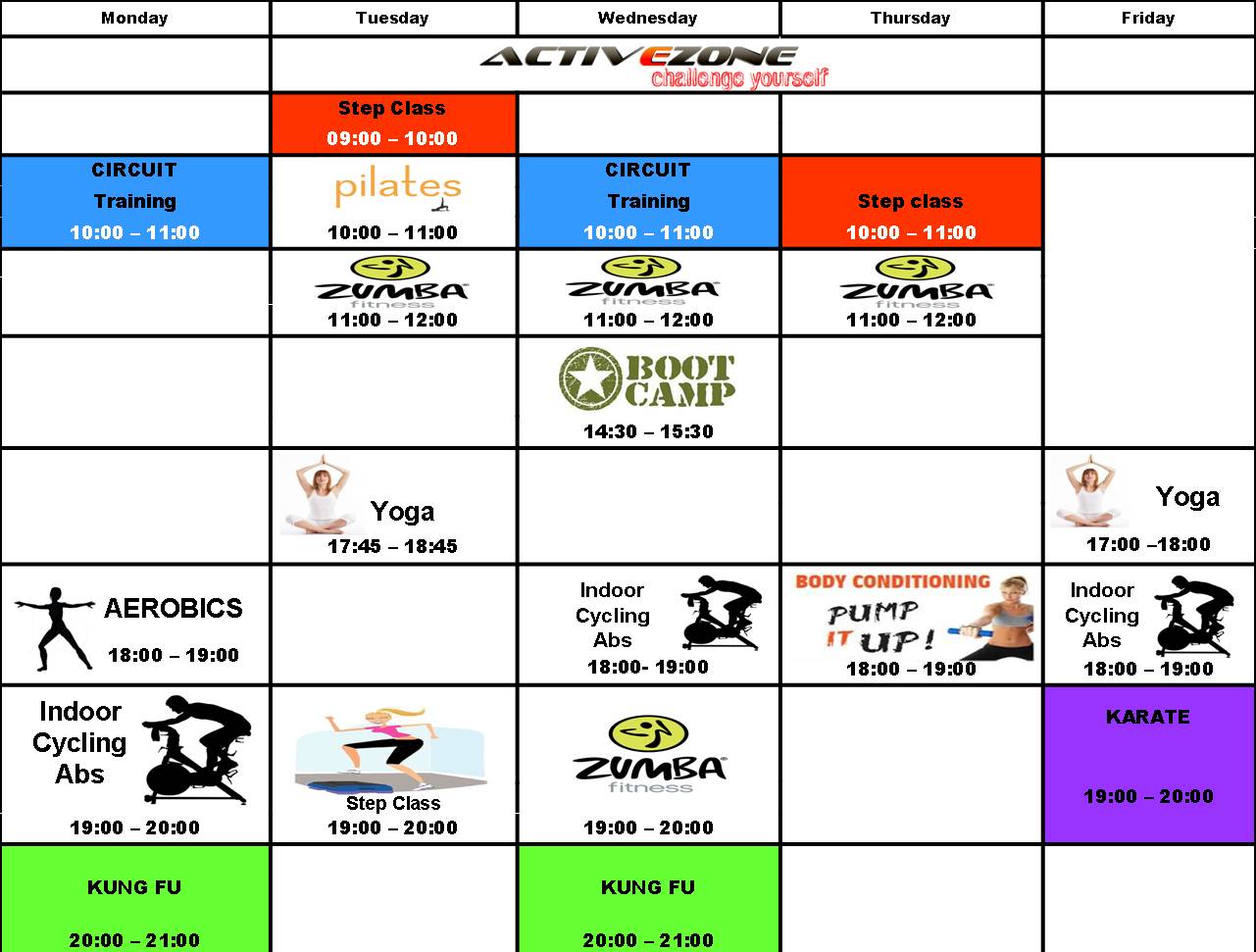 | Monday | Tuesday | Wednesday | Thursday | Friday |
|---|---|---|---|---|
| | ACTIVEZONE challenge yourself | | | |
| | Step Class 09:00 – 10:00 | | | |
| CIRCUIT Training 10:00 – 11:00 | pilates 10:00 – 11:00 | CIRCUIT Training 10:00 – 11:00 | Step class 10:00 – 11:00 | |
| | ZUMBA fitness 11:00 – 12:00 | ZUMBA fitness 11:00 – 12:00 | ZUMBA fitness 11:00 – 12:00 | |
| | | BOOT CAMP 14:30 – 15:30 | | |
| | Yoga 17:45 – 18:45 | | | Yoga 17:00 –18:00 |
| AEROBICS 18:00 – 19:00 | | Indoor Cycling Abs 18:00- 19:00 | BODY CONDITIONING PUMP IT UP! 18:00 – 19:00 | Indoor Cycling Abs 18:00 – 19:00 |
| Indoor Cycling Abs 19:00 – 20:00 | Step Class 19:00 – 20:00 | ZUMBA fitness 19:00 – 20:00 | | KARATE 19:00 – 20:00 |
| KUNG FU 20:00 – 21:00 | | KUNG FU 20:00 – 21:00 | | |